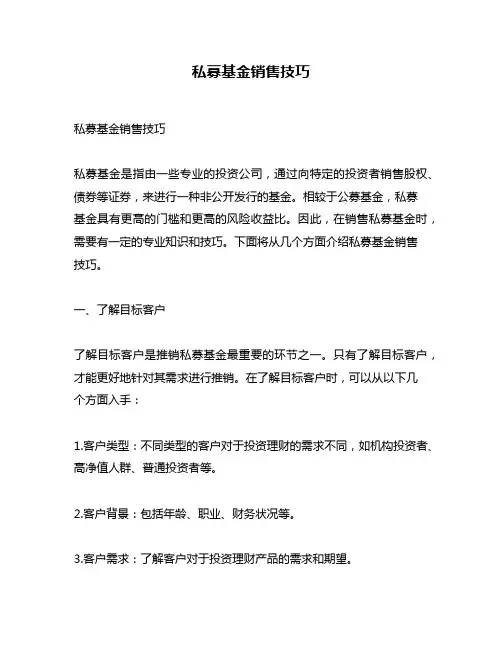 私募基金销售技巧

私募基金销售技巧

私募基金是指由一些专业的投资公司，通过向特定的投资者销售股权、债券等证券，来进行一种非公开发行的基金。相较于公募基金，私募基金具有更高的门槛和更高的风险收益比。因此，在销售私募基金时，需要有一定的专业知识和技巧。下面将从几个方面介绍私募基金销售技巧。

一、了解目标客户

了解目标客户是推销私募基金最重要的环节之一。只有了解目标客户，才能更好地针对其需求进行推销。在了解目标客户时，可以从以下几个方面入手：

1.客户类型：不同类型的客户对于投资理财的需求不同，如机构投资者、高净值人群、普通投资者等。

2.客户背景：包括年龄、职业、财务状况等。

3.客户需求：了解客户对于投资理财产品的需求和期望。